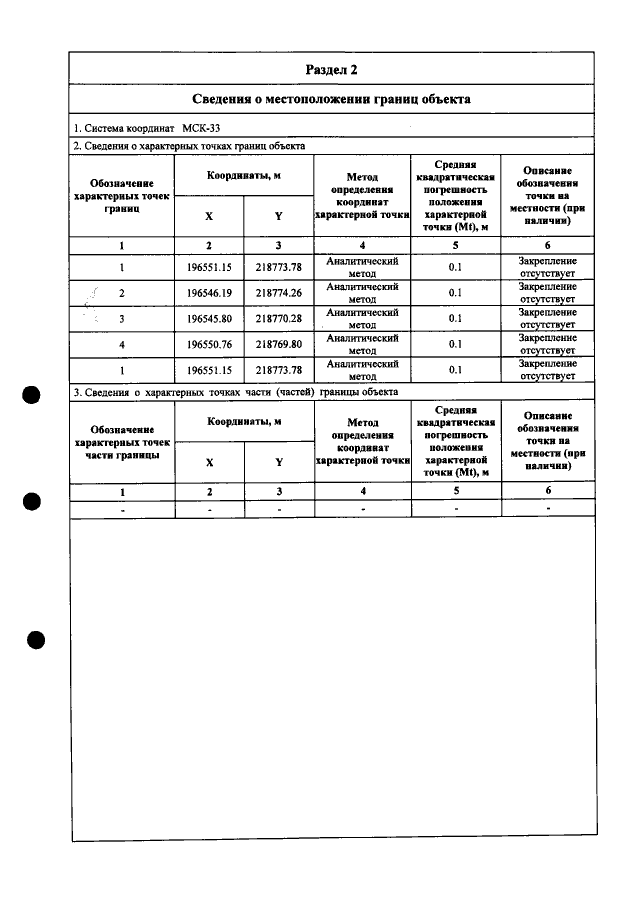 Раздел 2

Сведения о местоположении границ объекта

1. Система координат МСК-33

2. Сведения о характерных точках границ объекта

| Обозначение характерных точек границ | Координаты, м | | Метод определения координат характерной точки | Средняя квадратическая погрешность положения характерной точки (Mt), м | Описание обозначения точки на местности (при наличии) |
|---|---|---|---|---|---|
| | X | Y | | | |
| 1 | 2 | 3 | 4 | 5 | 6 |
| 1 | 196551.15 | 218773.78 | Аналитический метод | 0.1 | Закрепление отсутствует |
| 2 | 196546.19 | 218774.26 | Аналитический метод | 0.1 | Закрепление отсутствует |
| 3 | 196545.80 | 218770.28 | Аналитический метод | 0.1 | Закрепление отсутствует |
| 4 | 196550.76 | 218769.80 | Аналитический метод | 0.1 | Закрепление отсутствует |
| 1 | 196551.15 | 218773.78 | Аналитический метод | 0.1 | Закрепление отсутствует |

3. Сведения о характерных точках части (частей) границы объекта

| Обозначение характерных точек части границы | Координаты, м | | Метод определения координат характерной точки | Средняя квадратическая погрешность положения характерной точки (Mt), м | Описание обозначения точки на местности (при наличии) |
|---|---|---|---|---|---|
| | X | Y | | | |
| 1 | 2 | 3 | 4 | 5 | 6 |
| - | - | - | - | - | - |